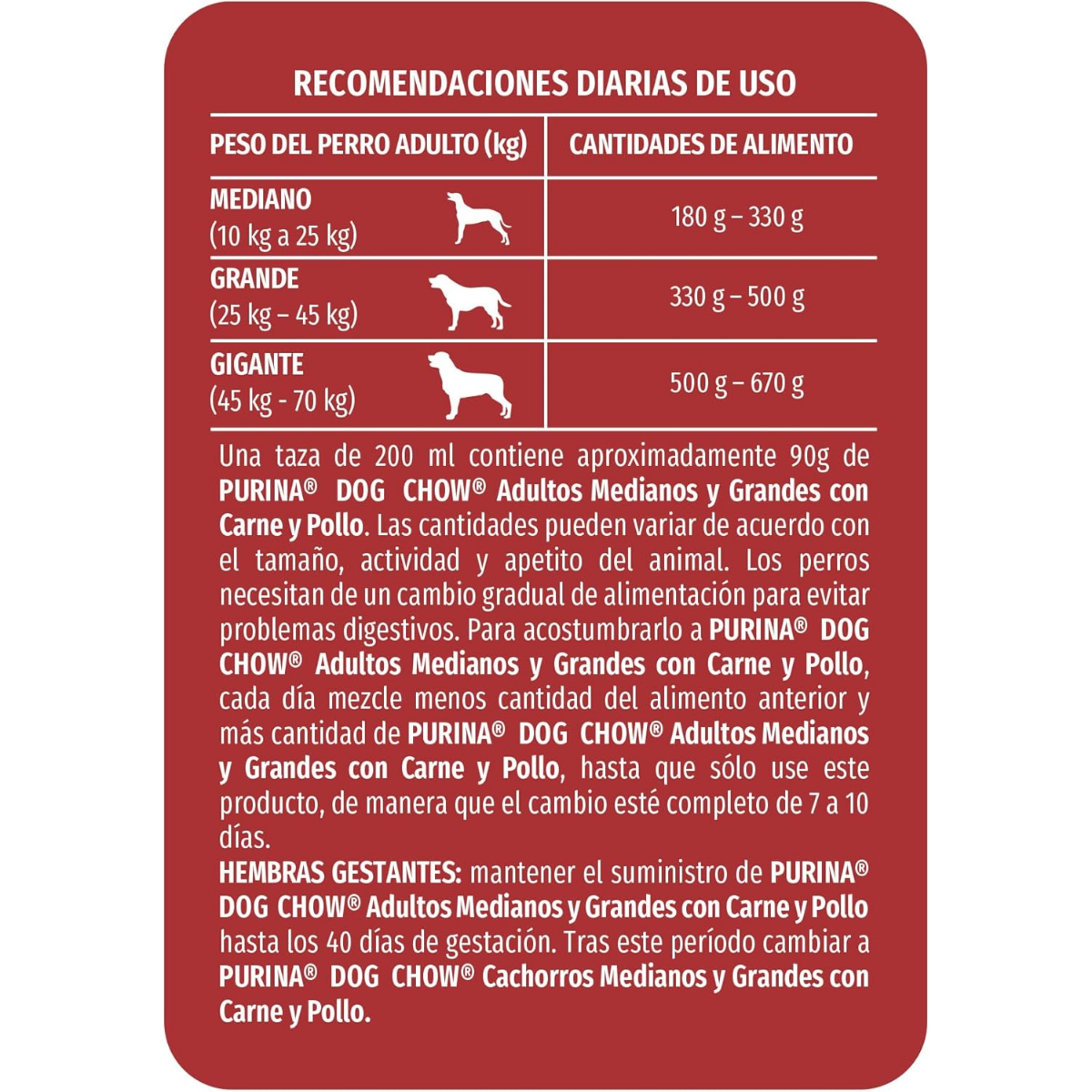 RECOMENDACIONES DIARIAS DE USO

| PESO DEL PERRO ADULTO (kg) | CANTIDADES DE ALIMENTO |
|---|---|
| MEDIANO (10 kg a 25 kg) | 180 g – 330 g |
| GRANDE (25 kg – 45 kg) | 330 g – 500 g |
| GIGANTE (45 kg - 70 kg) | 500 g – 670 g |

Una taza de 200 ml contiene aproximadamente 90g de PURINA® DOG CHOW® Adultos Medianos y Grandes con Carne y Pollo. Las cantidades pueden variar de acuerdo con el tamaño, actividad y apetito del animal. Los perros necesitan de un cambio gradual de alimentación para evitar problemas digestivos. Para acostumbrarlo a PURINA® DOG CHOW® Adultos Medianos y Grandes con Carne y Pollo, cada día mezcle menos cantidad del alimento anterior y más cantidad de PURINA® DOG CHOW® Adultos Medianos y Grandes con Carne y Pollo, hasta que sólo use este producto, de manera que el cambio esté completo de 7 a 10 días.

HEMBRAS GESTANTES: mantener el suministro de PURINA® DOG CHOW® Adultos Medianos y Grandes con Carne y Pollo hasta los 40 días de gestación. Tras este período cambiar a PURINA® DOG CHOW® Cachorros Medianos y Grandes con Carne y Pollo.